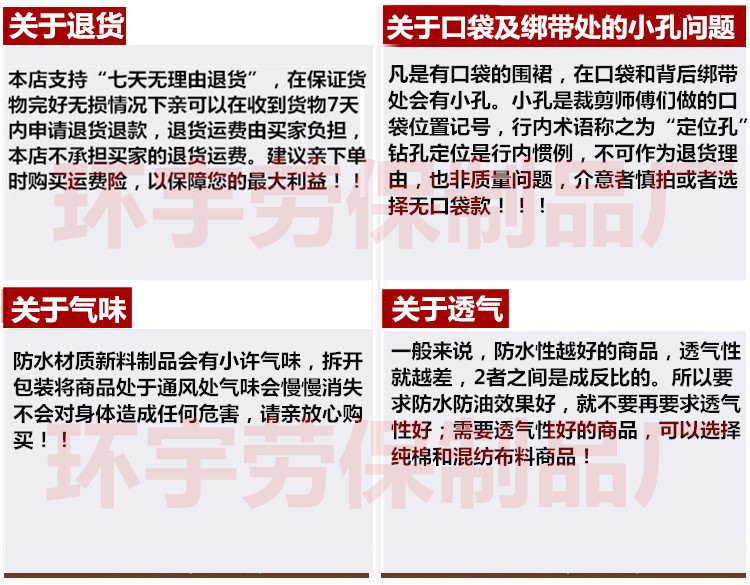 关于退货

本店支持“七天无理由退货”，在保证货物完好无损情况下亲可以在收到货物7天内申请退货退款，退货运费由买家负担，本店不承担买家的退货运费。建议亲下单时购买运费险，以保障您的最大利益！！

关于口袋及绑带处的小孔问题

凡是有口袋的围裙，在口袋和背后绑带处会有小孔。小孔是裁剪师傅们做的口袋位置记号，行内术语称之为“定位孔”钻孔定位是行内惯例，不可作为退货理由，也非质量问题，介意者慎拍或者选择无口袋款！！！

关于气味

防水材质新料制品会有小许气味，拆开包装将商品处于通风处气味会慢慢消失不会对身体造成任何危害，请亲放心购买！！

关于透气

一般来说，防水性越好的商品，透气性就越差，2者之间是成反比的。所以要求防水防油效果好，就不要再要求透气性好；需要透气性好的商品，可以选择纯棉和混纺布料商品！

环宇劳保制品厂